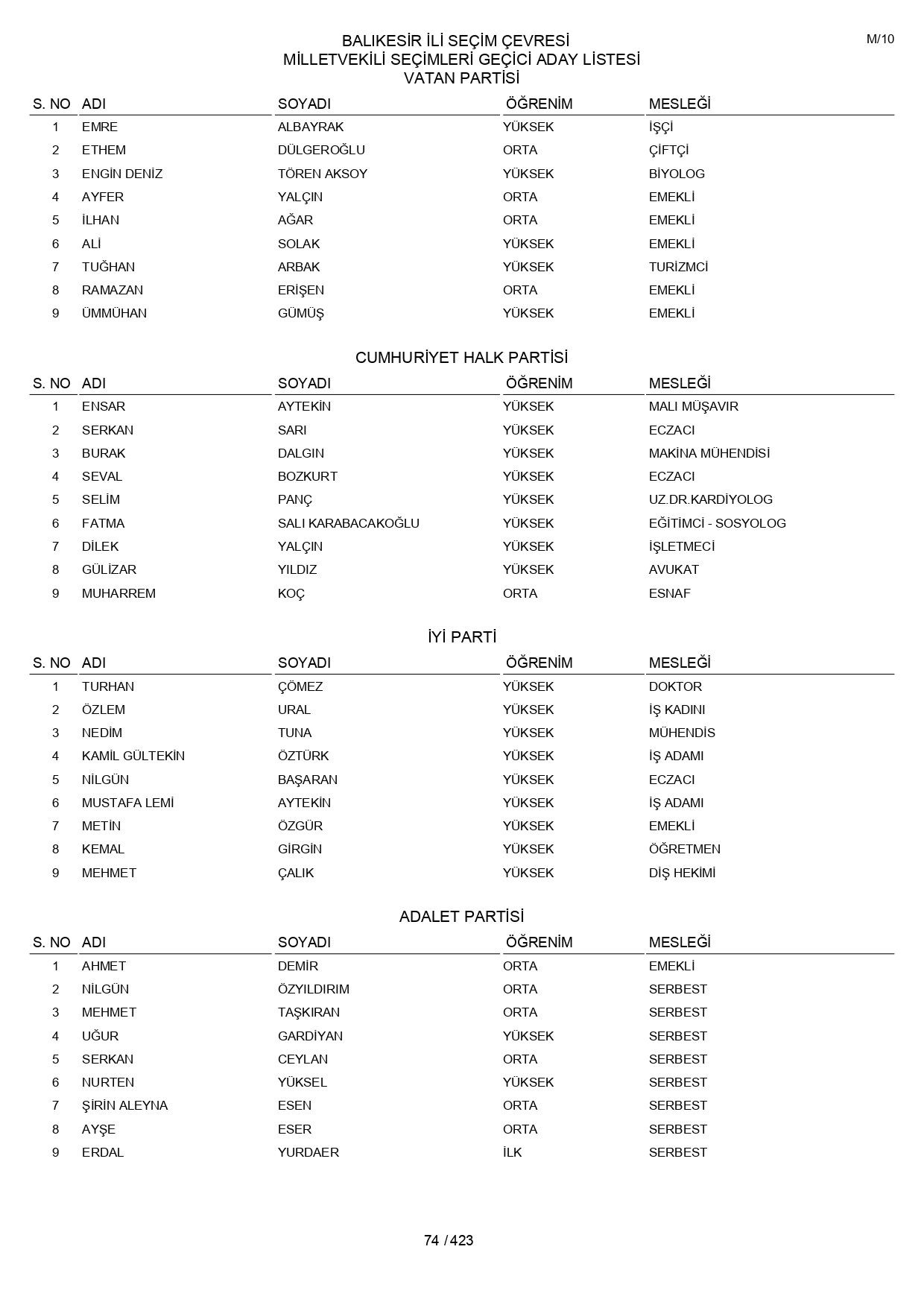 M/10

BALIKESİR İLİ SEÇİM ÇEVRESİ
MİLLETVEKİLİ SEÇİMLERİ GEÇİCİ ADAY LİSTESİ
VATAN PARTİSİ

| S. NO | ADI | SOYADI | ÖĞRENİM | MESLEĞİ |
|---|---|---|---|---|
| 1 | EMRE | ALBAYRAK | YÜKSEK | İŞÇİ |
| 2 | ETHEM | DÜLGEROĞLU | ORTA | ÇİFTÇİ |
| 3 | ENGİN DENİZ | TÖREN AKSOY | YÜKSEK | BİYOLOG |
| 4 | AYFER | YALÇIN | ORTA | EMEKLİ |
| 5 | İLHAN | AĞAR | ORTA | EMEKLİ |
| 6 | ALİ | SOLAK | YÜKSEK | EMEKLİ |
| 7 | TUĞHAN | ARBAK | YÜKSEK | TURİZMCİ |
| 8 | RAMAZAN | ERİŞEN | ORTA | EMEKLİ |
| 9 | ÜMMÜHAN | GÜMÜŞ | YÜKSEK | EMEKLİ |

CUMHURİYET HALK PARTİSİ

| S. NO | ADI | SOYADI | ÖĞRENİM | MESLEĞİ |
|---|---|---|---|---|
| 1 | ENSAR | AYTEKİN | YÜKSEK | MALI MÜŞAVIR |
| 2 | SERKAN | SARI | YÜKSEK | ECZACI |
| 3 | BURAK | DALGIN | YÜKSEK | MAKİNA MÜHENDİSİ |
| 4 | SEVAL | BOZKURT | YÜKSEK | ECZACI |
| 5 | SELİM | PANÇ | YÜKSEK | UZ.DR.KARDİYOLOG |
| 6 | FATMA | SALI KARABACAKOĞLU | YÜKSEK | EĞİTİMCİ - SOSYOLOG |
| 7 | DİLEK | YALÇIN | YÜKSEK | İŞLETMECİ |
| 8 | GÜLİZAR | YILDIZ | YÜKSEK | AVUKAT |
| 9 | MUHARREM | KOÇ | ORTA | ESNAF |

İYİ PARTİ

| S. NO | ADI | SOYADI | ÖĞRENİM | MESLEĞİ |
|---|---|---|---|---|
| 1 | TURHAN | ÇÖMEZ | YÜKSEK | DOKTOR |
| 2 | ÖZLEM | URAL | YÜKSEK | İŞ KADINI |
| 3 | NEDİM | TUNA | YÜKSEK | MÜHENDİS |
| 4 | KAMİL GÜLTEKİN | ÖZTÜRK | YÜKSEK | İŞ ADAMI |
| 5 | NİLGÜN | BAŞARAN | YÜKSEK | ECZACI |
| 6 | MUSTAFA LEMİ | AYTEKİN | YÜKSEK | İŞ ADAMI |
| 7 | METİN | ÖZGÜR | YÜKSEK | EMEKLİ |
| 8 | KEMAL | GİRGİN | YÜKSEK | ÖĞRETMEN |
| 9 | MEHMET | ÇALIK | YÜKSEK | DİŞ HEKİMİ |

ADALET PARTİSİ

| S. NO | ADI | SOYADI | ÖĞRENİM | MESLEĞİ |
|---|---|---|---|---|
| 1 | AHMET | DEMİR | ORTA | EMEKLİ |
| 2 | NİLGÜN | ÖZYILDIRIM | ORTA | SERBEST |
| 3 | MEHMET | TAŞKIRAN | ORTA | SERBEST |
| 4 | UĞUR | GARDİYAN | YÜKSEK | SERBEST |
| 5 | SERKAN | CEYLAN | ORTA | SERBEST |
| 6 | NURTEN | YÜKSEL | YÜKSEK | SERBEST |
| 7 | ŞİRİN ALEYNA | ESEN | ORTA | SERBEST |
| 8 | AYŞE | ESER | ORTA | SERBEST |
| 9 | ERDAL | YURDAER | İLK | SERBEST |

74 /423